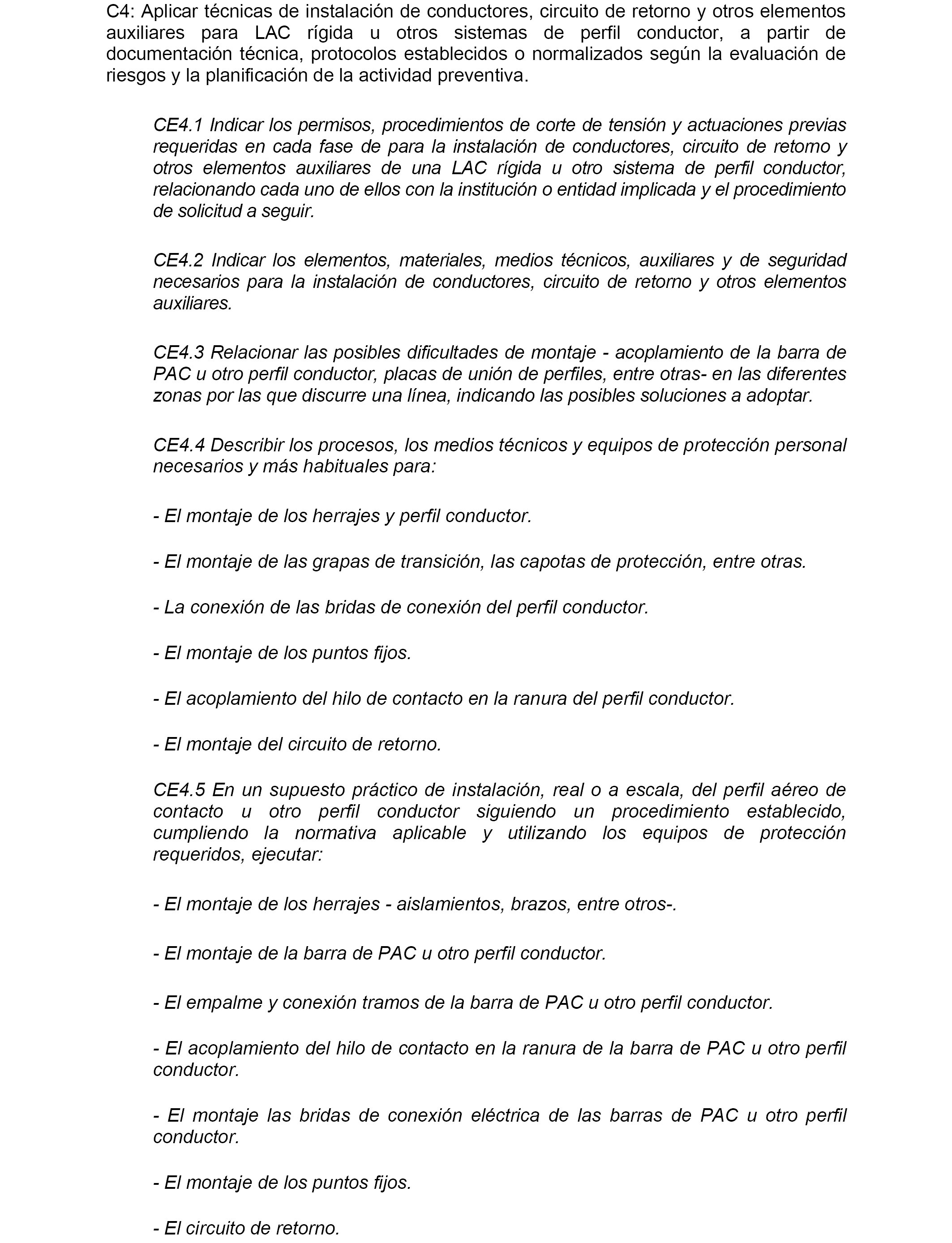 C4: Aplicar técnicas de instalación de conductores, circuito de retorno y otros elementos auxiliares para LAC rígida u otros sistemas de perfil conductor, a partir de documentación técnica, protocolos establecidos o normalizados según la evaluación de riesgos y la planificación de la actividad preventiva.

CE4.1 Indicar los permisos, procedimientos de corte de tensión y actuaciones previas requeridas en cada fase de para la instalación de conductores, circuito de retorno y otros elementos auxiliares de una LAC rígida u otro sistema de perfil conductor, relacionando cada uno de ellos con la institución o entidad implicada y el procedimiento de solicitud a seguir.

CE4.2 Indicar los elementos, materiales, medios técnicos, auxiliares y de seguridad necesarios para la instalación de conductores, circuito de retorno y otros elementos auxiliares.

CE4.3 Relacionar las posibles dificultades de montaje - acoplamiento de la barra de PAC u otro perfil conductor, placas de unión de perfiles, entre otras- en las diferentes zonas por las que discurre una línea, indicando las posibles soluciones a adoptar.

CE4.4 Describir los procesos, los medios técnicos y equipos de protección personal necesarios y más habituales para:

- El montaje de los herrajes y perfil conductor.

- El montaje de las grapas de transición, las capotas de protección, entre otras.

- La conexión de las bridas de conexión del perfil conductor.

- El montaje de los puntos fijos.

- El acoplamiento del hilo de contacto en la ranura del perfil conductor.

- El montaje del circuito de retorno.

CE4.5 En un supuesto práctico de instalación, real o a escala, del perfil aéreo de contacto u otro perfil conductor siguiendo un procedimiento establecido, cumpliendo la normativa aplicable y utilizando los equipos de protección requeridos, ejecutar:

- El montaje de los herrajes - aislamientos, brazos, entre otros-.

- El montaje de la barra de PAC u otro perfil conductor.

- El empalme y conexión tramos de la barra de PAC u otro perfil conductor.

- El acoplamiento del hilo de contacto en la ranura de la barra de PAC u otro perfil conductor.

- El montaje las bridas de conexión eléctrica de las barras de PAC u otro perfil conductor.

- El montaje de los puntos fijos.

- El circuito de retorno.